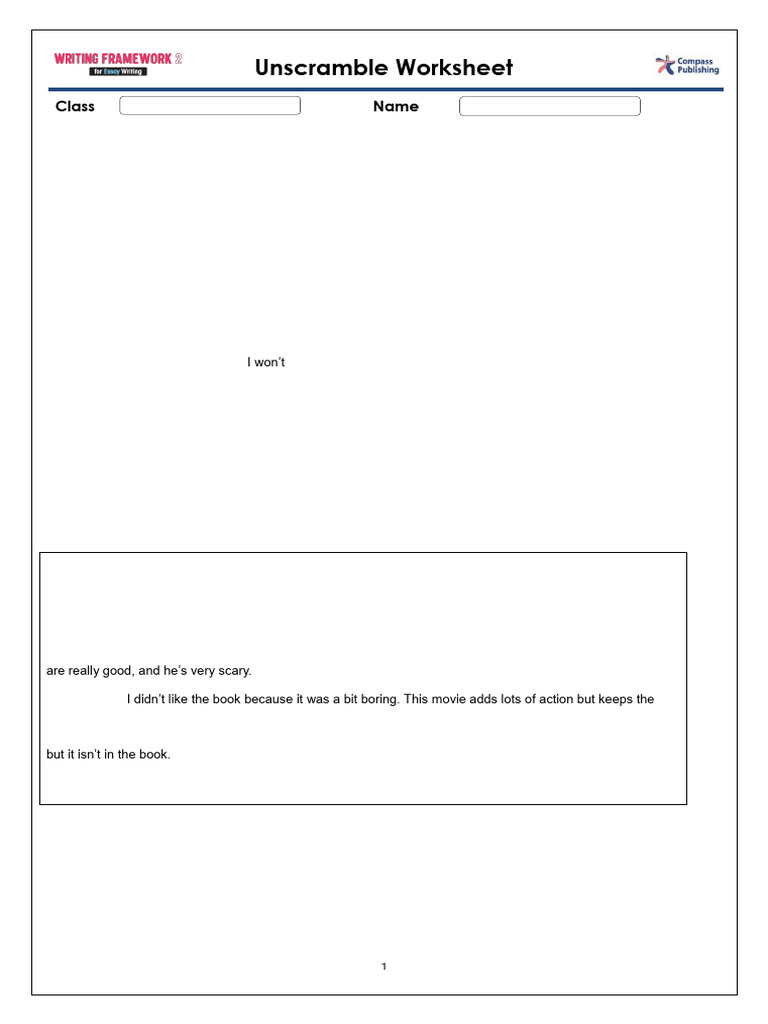 WRITING FRAMEWORK 2
for Essay Writing

Unscramble Worksheet

Compass Publishing

Class

Name

I won't

are really good, and he's very scary.

I didn't like the book because it was a bit boring. This movie adds lots of action but keeps the

but it isn't in the book.

1